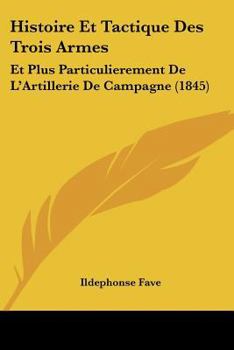 Histoire Et Tactique Des Trois Armes

Et Plus Particulierement De L'Artillerie De Campagne (1845)

Ildephonse Fave